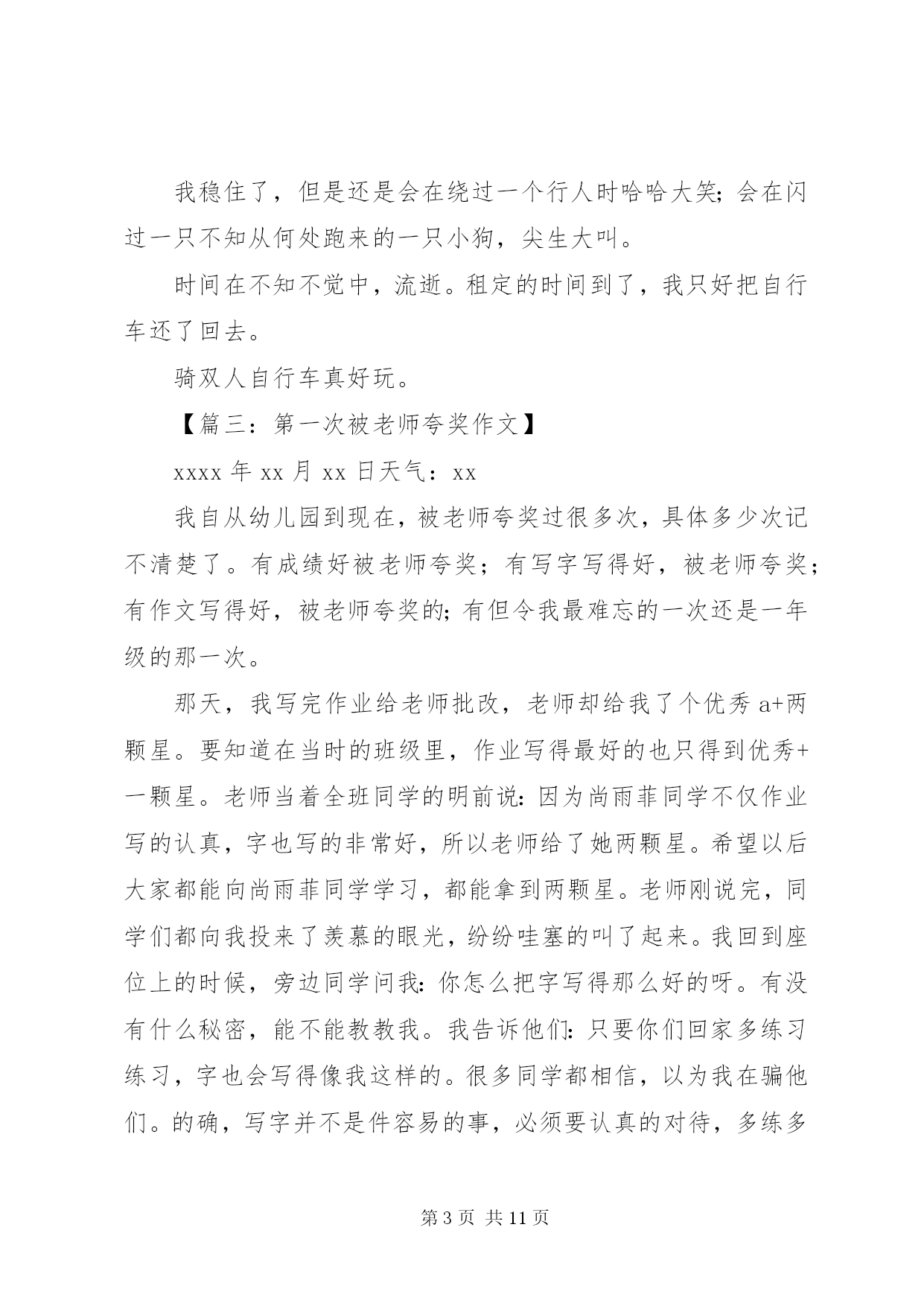 我稳住了，但是还是会在绕过一个行人时哈哈大笑；会在闪过一只不知从何处跑来的一只小狗，尖生大叫。

时间在不知不觉中，流逝。租定的时间到了，我只好把自行车还了回去。

骑双人自行车真好玩。

【篇三：第一次被老师夸奖作文】

xxxx 年 xx 月 xx 日天气：xx

我自从幼儿园到现在，被老师夸奖过很多次，具体多少次记不清楚了。有成绩好被老师夸奖；有写字写得好，被老师夸奖；有作文写得好，被老师夸奖的；有但令我最难忘的一次还是一年级的那一次。

那天，我写完作业给老师批改，老师却给我了个优秀 a+两颗星。要知道在当时的班级里，作业写得最好的也只得到优秀+一颗星。老师当着全班同学的明前说：因为尚雨菲同学不仅作业写的认真，字也写的非常好，所以老师给了她两颗星。希望以后大家都能向尚雨菲同学学习，都能拿到两颗星。老师刚说完，同学们都向我投来了羡慕的眼光，纷纷哇塞的叫了起来。我回到座位上的时候，旁边同学问我：你怎么把字写得那么好的呀。有没有什么秘密，能不能教教我。我告诉他们：只要你们回家多练习练习，字也会写得像我这样的。很多同学都相信，以为我在骗他们。的确，写字并不是件容易的事，必须要认真的对待，多练多

第 3 页 共 11 页